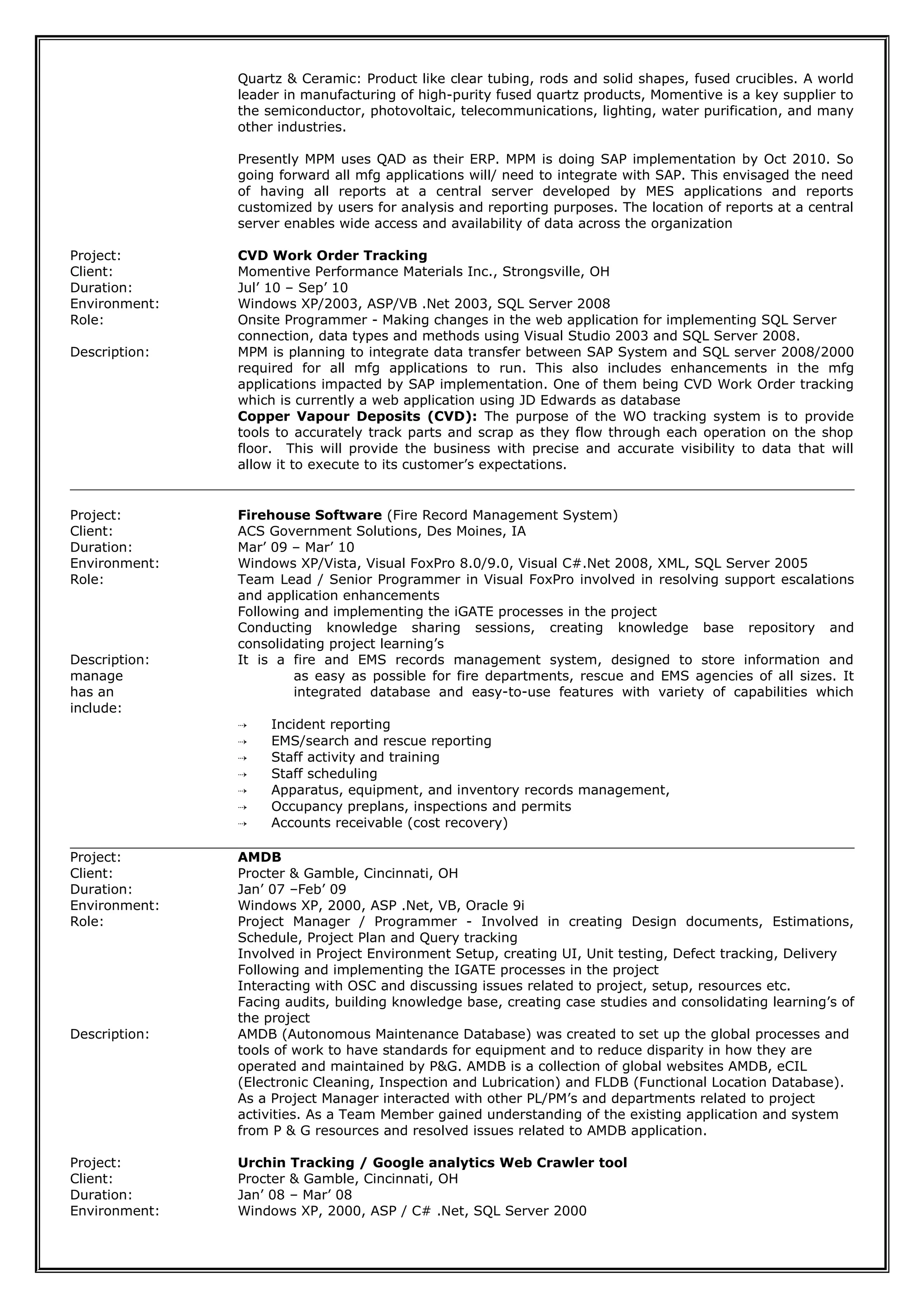 Quartz & Ceramic: Product like clear tubing, rods and solid shapes, fused crucibles. A world leader in manufacturing of high-purity fused quartz products, Momentive is a key supplier to the semiconductor, photovoltaic, telecommunications, lighting, water purification, and many other industries.

Presently MPM uses QAD as their ERP. MPM is doing SAP implementation by Oct 2010. So going forward all mfg applications will/ need to integrate with SAP. This envisaged the need of having all reports at a central server developed by MES applications and reports customized by users for analysis and reporting purposes. The location of reports at a central server enables wide access and availability of data across the organization

Project: **CVD Work Order Tracking**
Client: Momentive Performance Materials Inc., Strongsville, OH
Duration: Jul' 10 – Sep' 10
Environment: Windows XP/2003, ASP/VB .Net 2003, SQL Server 2008
Role: Onsite Programmer - Making changes in the web application for implementing SQL Server connection, data types and methods using Visual Studio 2003 and SQL Server 2008.
Description: MPM is planning to integrate data transfer between SAP System and SQL server 2008/2000 required for all mfg applications to run. This also includes enhancements in the mfg applications impacted by SAP implementation. One of them being CVD Work Order tracking which is currently a web application using JD Edwards as database
**Copper Vapour Deposits (CVD):** The purpose of the WO tracking system is to provide tools to accurately track parts and scrap as they flow through each operation on the shop floor. This will provide the business with precise and accurate visibility to data that will allow it to execute to its customer's expectations.

Project: **Firehouse Software** (Fire Record Management System)
Client: ACS Government Solutions, Des Moines, IA
Duration: Mar' 09 – Mar' 10
Environment: Windows XP/Vista, Visual FoxPro 8.0/9.0, Visual C#.Net 2008, XML, SQL Server 2005
Role: Team Lead / Senior Programmer in Visual FoxPro involved in resolving support escalations and application enhancements
Following and implementing the iGATE processes in the project
Conducting knowledge sharing sessions, creating knowledge base repository and consolidating project learning's
Description: It is a fire and EMS records management system, designed to store information and
manage as easy as possible for fire departments, rescue and EMS agencies of all sizes. It
has an integrated database and easy-to-use features with variety of capabilities which
include:
⇢ Incident reporting
⇢ EMS/search and rescue reporting
⇢ Staff activity and training
⇢ Staff scheduling
⇢ Apparatus, equipment, and inventory records management,
⇢ Occupancy preplans, inspections and permits
⇢ Accounts receivable (cost recovery)

Project: **AMDB**
Client: Procter & Gamble, Cincinnati, OH
Duration: Jan' 07 –Feb' 09
Environment: Windows XP, 2000, ASP .Net, VB, Oracle 9i
Role: Project Manager / Programmer - Involved in creating Design documents, Estimations, Schedule, Project Plan and Query tracking
Involved in Project Environment Setup, creating UI, Unit testing, Defect tracking, Delivery
Following and implementing the IGATE processes in the project
Interacting with OSC and discussing issues related to project, setup, resources etc.
Facing audits, building knowledge base, creating case studies and consolidating learning's of the project
Description: AMDB (Autonomous Maintenance Database) was created to set up the global processes and tools of work to have standards for equipment and to reduce disparity in how they are operated and maintained by P&G. AMDB is a collection of global websites AMDB, eCIL (Electronic Cleaning, Inspection and Lubrication) and FLDB (Functional Location Database). As a Project Manager interacted with other PL/PM's and departments related to project activities. As a Team Member gained understanding of the existing application and system from P & G resources and resolved issues related to AMDB application.

Project: **Urchin Tracking / Google analytics Web Crawler tool**
Client: Procter & Gamble, Cincinnati, OH
Duration: Jan' 08 – Mar' 08
Environment: Windows XP, 2000, ASP / C# .Net, SQL Server 2000